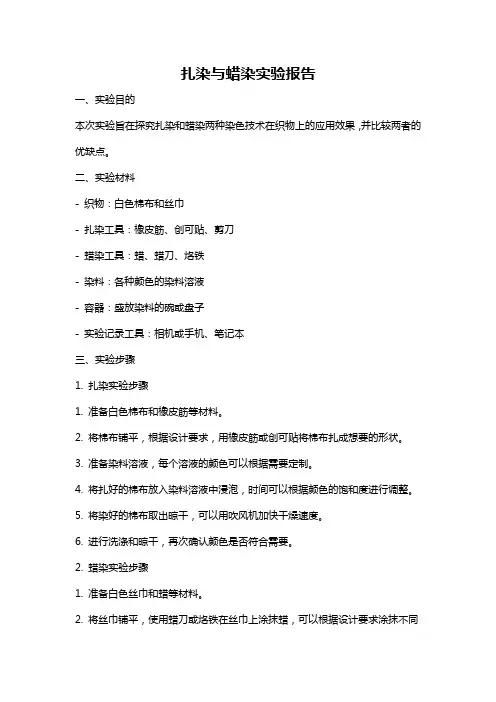 扎染与蜡染实验报告

一、实验目的

本次实验旨在探究扎染和蜡染两种染色技术在织物上的应用效果，并比较两者的优缺点。

二、实验材料

- 织物：白色棉布和丝巾

- 扎染工具：橡皮筋、创可贴、剪刀

- 蜡染工具：蜡、蜡刀、烙铁

- 染料：各种颜色的染料溶液

- 容器：盛放染料的碗或盘子

- 实验记录工具：相机或手机、笔记本

三、实验步骤

1. 扎染实验步骤

1. 准备白色棉布和橡皮筋等材料。

2. 将棉布铺平，根据设计要求，用橡皮筋或创可贴将棉布扎成想要的形状。

3. 准备染料溶液，每个溶液的颜色可以根据需要定制。

4. 将扎好的棉布放入染料溶液中浸泡，时间可以根据颜色的饱和度进行调整。

5. 将染好的棉布取出晾干，可以用吹风机加快干燥速度。

6. 进行洗涤和晾干，再次确认颜色是否符合需要。

2. 蜡染实验步骤

1. 准备白色丝巾和蜡等材料。

2. 将丝巾铺平，使用蜡刀或烙铁在丝巾上涂抹蜡，可以根据设计要求涂抹不同